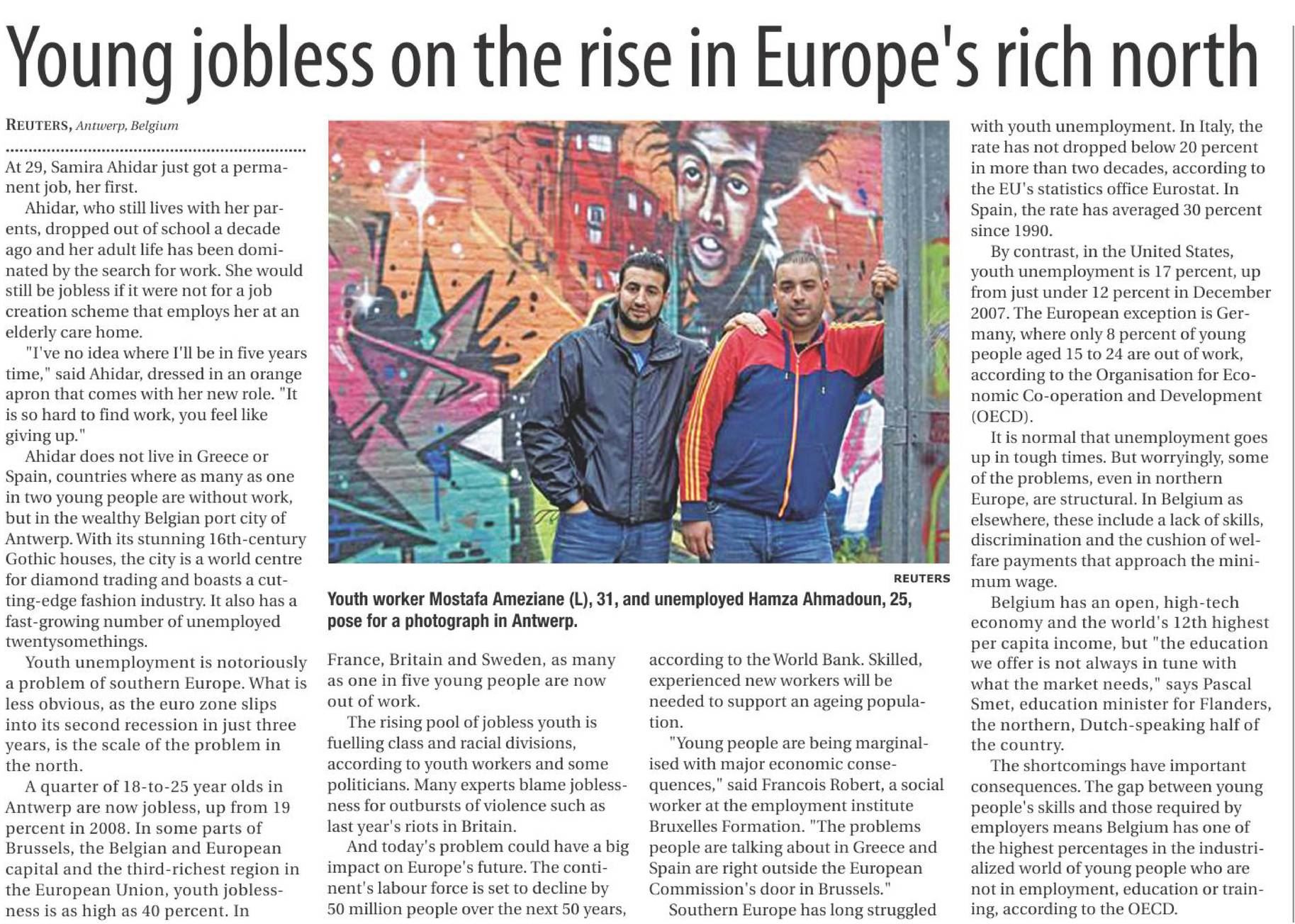 Young jobless on the rise in Europe's rich north

REUTERS, Antwerp, Belgium

At 29, Samira Ahidar just got a permanent job, her first.

Ahidar, who still lives with her parents, dropped out of school a decade ago and her adult life has been dominated by the search for work. She would still be jobless if it were not for a job creation scheme that employs her at an elderly care home.

"I've no idea where I'll be in five years time," said Ahidar, dressed in an orange apron that comes with her new role. "It is so hard to find work, you feel like giving up."

Ahidar does not live in Greece or Spain, countries where as many as one in two young people are without work, but in the wealthy Belgian port city of Antwerp. With its stunning 16th-century Gothic houses, the city is a world centre for diamond trading and boasts a cutting-edge fashion industry. It also has a fast-growing number of unemployed twentysomethings.

Youth unemployment is notoriously a problem of southern Europe. What is less obvious, as the euro zone slips into its second recession in just three years, is the scale of the problem in the north.

A quarter of 18-to-25 year olds in Antwerp are now jobless, up from 19 percent in 2008. In some parts of Brussels, the Belgian and European capital and the third-richest region in the European Union, youth joblessness is as high as 40 percent. In

REUTERS

Youth worker Mostafa Ameziane (L), 31, and unemployed Hamza Ahmadoun, 25, pose for a photograph in Antwerp.

France, Britain and Sweden, as many as one in five young people are now out of work.

The rising pool of jobless youth is fuelling class and racial divisions, according to youth workers and some politicians. Many experts blame joblessness for outbursts of violence such as last year's riots in Britain.

And today's problem could have a big impact on Europe's future. The continent's labour force is set to decline by 50 million people over the next 50 years, according to the World Bank. Skilled, experienced new workers will be needed to support an ageing population.

"Young people are being marginalised with major economic consequences," said Francois Robert, a social worker at the employment institute Bruxelles Formation. "The problems people are talking about in Greece and Spain are right outside the European Commission's door in Brussels."

Southern Europe has long struggled with youth unemployment. In Italy, the rate has not dropped below 20 percent in more than two decades, according to the EU's statistics office Eurostat. In Spain, the rate has averaged 30 percent since 1990.

By contrast, in the United States, youth unemployment is 17 percent, up from just under 12 percent in December 2007. The European exception is Germany, where only 8 percent of young people aged 15 to 24 are out of work, according to the Organisation for Economic Co-operation and Development (OECD).

It is normal that unemployment goes up in tough times. But worryingly, some of the problems, even in northern Europe, are structural. In Belgium as elsewhere, these include a lack of skills, discrimination and the cushion of welfare payments that approach the minimum wage.

Belgium has an open, high-tech economy and the world's 12th highest per capita income, but "the education we offer is not always in tune with what the market needs," says Pascal Smet, education minister for Flanders, the northern, Dutch-speaking half of the country.

The shortcomings have important consequences. The gap between young people's skills and those required by employers means Belgium has one of the highest percentages in the industrialized world of young people who are not in employment, education or training, according to the OECD.